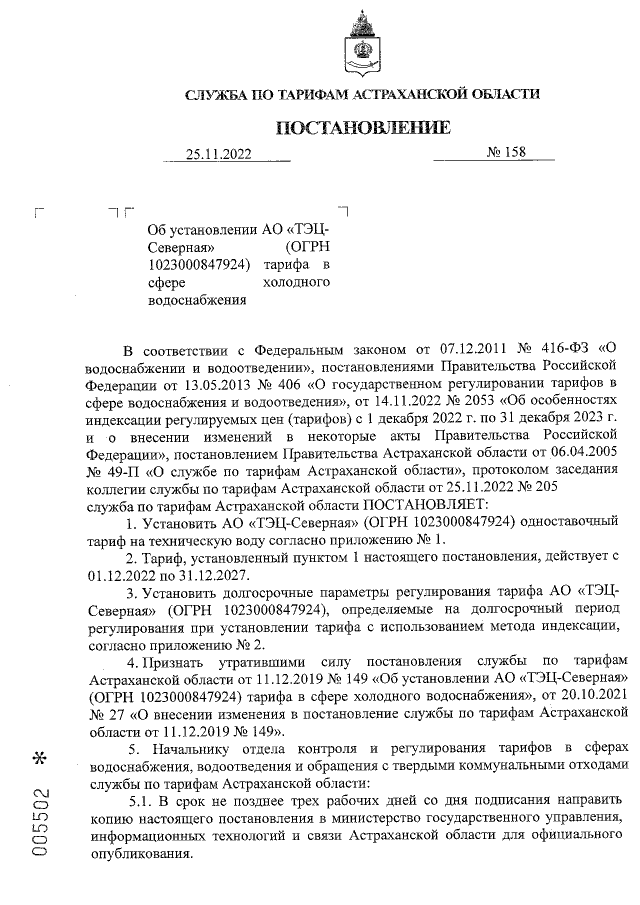 СЛУЖБА ПО ТАРИФАМ АСТРАХАНСКОЙ ОБЛАСТИ

ПОСТАНОВЛЕНИЕ

25.11.2022 № 158

Об установлении АО «ТЭЦ-Северная» (ОГРН 1023000847924) тарифа в сфере холодного водоснабжения

В соответствии с Федеральным законом от 07.12.2011 № 416-ФЗ «О водоснабжении и водоотведении», постановлениями Правительства Российской Федерации от 13.05.2013 № 406 «О государственном регулировании тарифов в сфере водоснабжения и водоотведения», от 14.11.2022 № 2053 «Об особенностях индексации регулируемых цен (тарифов) с 1 декабря 2022 г. по 31 декабря 2023 г. и о внесении изменений в некоторые акты Правительства Российской Федерации», постановлением Правительства Астраханской области от 06.04.2005 № 49-П «О службе по тарифам Астраханской области», протоколом заседания коллегии службы по тарифам Астраханской области от 25.11.2022 № 205 служба по тарифам Астраханской области ПОСТАНОВЛЯЕТ:

1. Установить АО «ТЭЦ-Северная» (ОГРН 1023000847924) одноставочный тариф на техническую воду согласно приложению № 1.

2. Тариф, установленный пунктом 1 настоящего постановления, действует с 01.12.2022 по 31.12.2027.

3. Установить долгосрочные параметры регулирования тарифа АО «ТЭЦ-Северная» (ОГРН 1023000847924), определяемые на долгосрочный период регулирования при установлении тарифа с использованием метода индексации, согласно приложению № 2.

4. Признать утратившими силу постановления службы по тарифам Астраханской области от 11.12.2019 № 149 «Об установлении АО «ТЭЦ-Северная» (ОГРН 1023000847924) тарифа в сфере холодного водоснабжения», от 20.10.2021 № 27 «О внесении изменения в постановление службы по тарифам Астраханской области от 11.12.2019 № 149».

5. Начальнику отдела контроля и регулирования тарифов в сферах водоснабжения, водоотведения и обращения с твердыми коммунальными отходами службы по тарифам Астраханской области:

5.1. В срок не позднее трех рабочих дней со дня подписания направить копию настоящего постановления в министерство государственного управления, информационных технологий и связи Астраханской области для официального опубликования.

005502 *